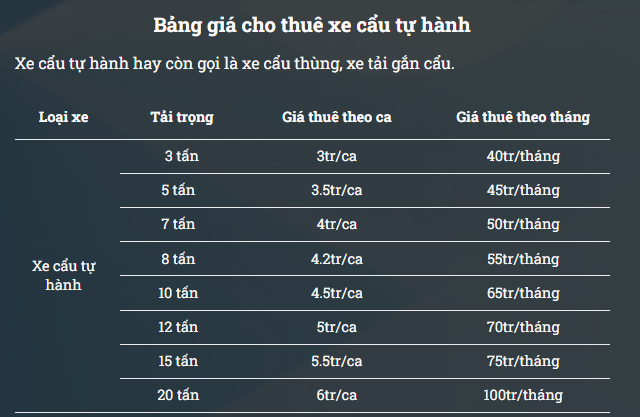 Bảng giá cho thuê xe cẩu tự hành

Xe cẩu tự hành hay còn gọi là xe cẩu thùng, xe tải gắn cẩu.

| Loại xe | Tải trọng | Giá thuê theo ca | Giá thuê theo tháng |
|---|---|---|---|
| Xe cẩu tự hành | 3 tấn | 3tr/ca | 40tr/tháng |
| | 5 tấn | 3.5tr/ca | 45tr/tháng |
| | 7 tấn | 4tr/ca | 50tr/tháng |
| | 8 tấn | 4.2tr/ca | 55tr/tháng |
| | 10 tấn | 4.5tr/ca | 65tr/tháng |
| | 12 tấn | 5tr/ca | 70tr/tháng |
| | 15 tấn | 5.5tr/ca | 75tr/tháng |
| | 20 tấn | 6tr/ca | 100tr/tháng |